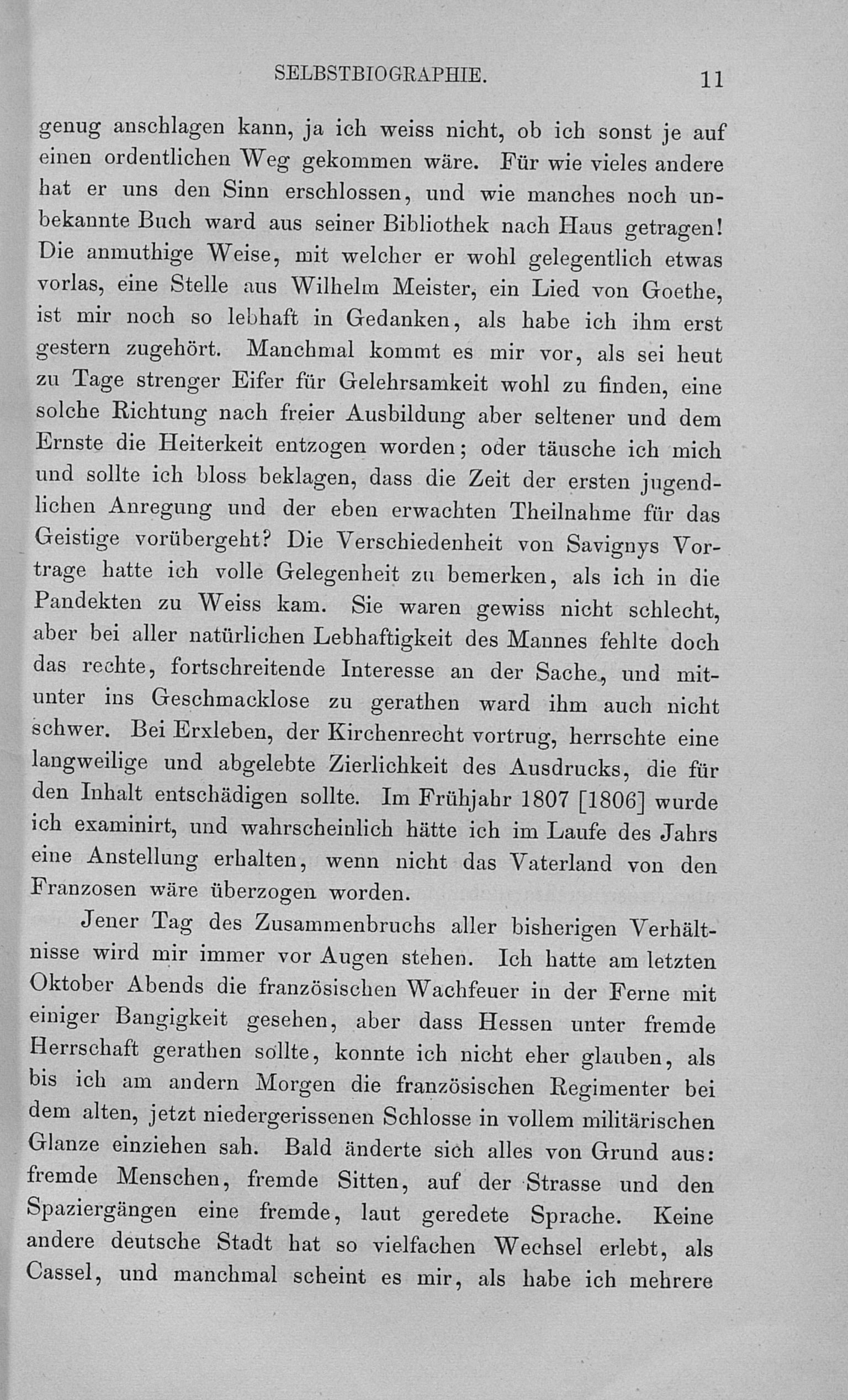 SELBSTBIOGRAPHIE. 11

genug anschlagen kann, ja ich weiss nicht, ob ich sonst je auf einen ordentlichen Weg gekommen wäre. Für wie vieles andere hat er uns den Sinn erschlossen, und wie manches noch unbekannte Buch ward aus seiner Bibliothek nach Haus getragen! Die anmuthige Weise, mit welcher er wohl gelegentlich etwas vorlas, eine Stelle aus Wilhelm Meister, ein Lied von Goethe, ist mir noch so lebhaft in Gedanken, als habe ich ihm erst gestern zugehört. Manchmal kommt es mir vor, als sei heut zu Tage strenger Eifer für Gelehrsamkeit wohl zu finden, eine solche Richtung nach freier Ausbildung aber seltener und dem Ernste die Heiterkeit entzogen worden; oder täusche ich mich und sollte ich bloss beklagen, dass die Zeit der ersten jugendlichen Anregung und der eben erwachten Theilnahme für das Geistige vorübergeht? Die Verschiedenheit von Savignys Vortrage hatte ich volle Gelegenheit zu bemerken, als ich in die Pandekten zu Weiss kam. Sie waren gewiss nicht schlecht, aber bei aller natürlichen Lebhaftigkeit des Mannes fehlte doch das rechte, fortschreitende Interesse an der Sache, und mitunter ins Geschmacklose zu gerathen ward ihm auch nicht schwer. Bei Erxleben, der Kirchenrecht vortrug, herrschte eine langweilige und abgelebte Zierlichkeit des Ausdrucks, die für den Inhalt entschädigen sollte. Im Frühjahr 1807 [1806] wurde ich examinirt, und wahrscheinlich hätte ich im Laufe des Jahrs eine Anstellung erhalten, wenn nicht das Vaterland von den Franzosen wäre überzogen worden.

Jener Tag des Zusammenbruchs aller bisherigen Verhältnisse wird mir immer vor Augen stehen. Ich hatte am letzten Oktober Abends die französischen Wachfeuer in der Ferne mit einiger Bangigkeit gesehen, aber dass Hessen unter fremde Herrschaft gerathen sollte, konnte ich nicht eher glauben, als bis ich am andern Morgen die französischen Regimenter bei dem alten, jetzt niedergerissenen Schlosse in vollem militärischen Glanze einziehen sah. Bald änderte sich alles von Grund aus: fremde Menschen, fremde Sitten, auf der Strasse und den Spaziergängen eine fremde, laut geredete Sprache. Keine andere deutsche Stadt hat so vielfachen Wechsel erlebt, als Cassel, und manchmal scheint es mir, als habe ich mehrere